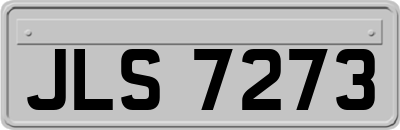 JLS 7273